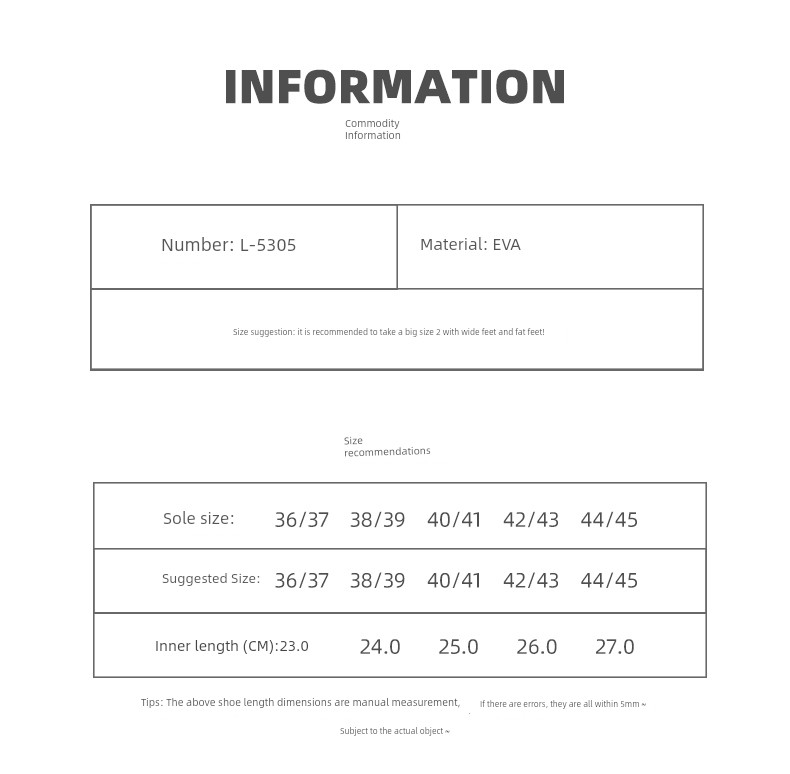 INFORMATION

Commodity Information

| Number: L-5305 | Material: EVA |
|---|---|
| Size suggestion: it is recommended to take a big size 2 with wide feet and fat feet! | |

Size recommendations

| Sole size: | 36/37 | 38/39 | 40/41 | 42/43 | 44/45 |
|---|---|---|---|---|---|
| Suggested Size: | 36/37 | 38/39 | 40/41 | 42/43 | 44/45 |
| Inner length (CM): | 23.0 | 24.0 | 25.0 | 26.0 | 27.0 |

Tips: The above shoe length dimensions are manual measurement, If there are errors, they are all within 5mm ~

Subject to the actual object ~